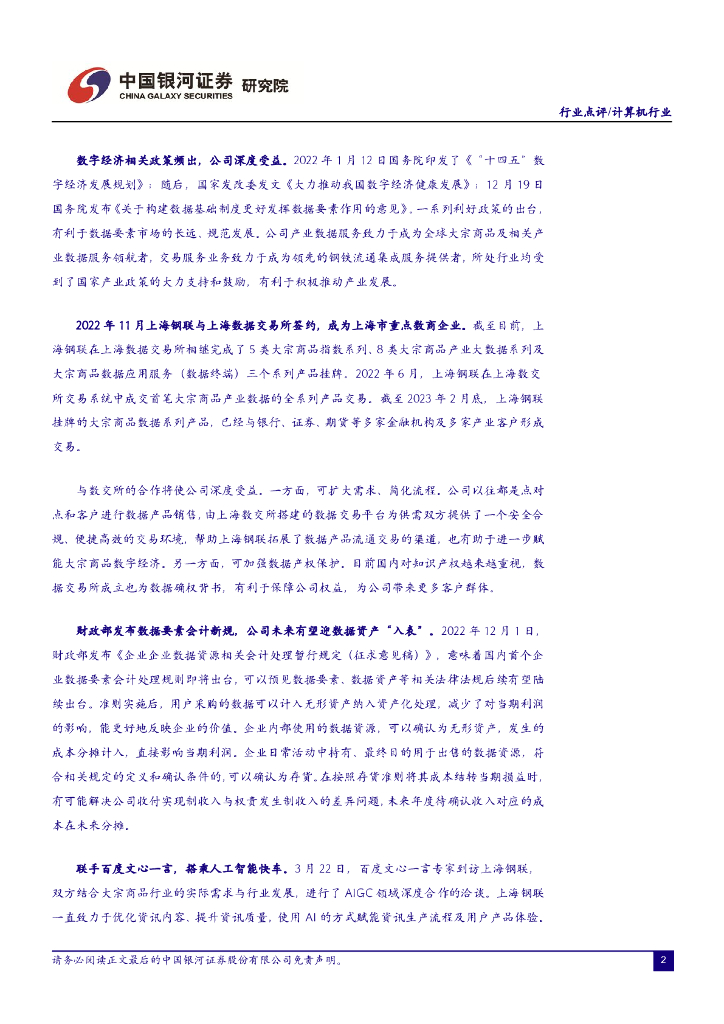 中国银河证券 研究院
CHINA GALAXY SECURITIES

行业点评/计算机行业

数字经济相关政策频出，公司深度受益。2022年1月12日国务院印发了《“十四五”数字经济发展规划》；随后，国家发改委发文《大力推动我国数字经济健康发展》；12月19日国务院发布《关于构建数据基础制度更好发挥数据要素作用的意见》。一系列利好政策的出台，有利于数据要素市场的长远、规范发展。公司产业数据服务致力于成为全球大宗商品及相关产业数据服务领航者，交易服务业务致力于成为领先的钢铁流通集成服务提供者，所处行业均受到了国家产业政策的大力支持和鼓励，有利于积极推动产业发展。

2022年11月上海钢联与上海数据交易所签约，成为上海市重点数商企业。截至目前，上海钢联在上海数据交易所相继完成了5类大宗商品指数系列、8类大宗商品产业大数据系列及大宗商品数据应用服务（数据终端）三个系列产品挂牌。2022年6月，上海钢联在上海数交所交易系统中成交首笔大宗商品产业数据的全系列产品交易。截至2023年2月底，上海钢联挂牌的大宗商品数据系列产品，已经与银行、证券、期货等多家金融机构及多家产业客户形成交易。

与数交所的合作将使公司深度受益。一方面，可扩大需求、简化流程。公司以往都是点对点和客户进行数据产品销售，由上海数交所搭建的数据交易平台为供需双方提供了一个安全合规、便捷高效的交易环境，帮助上海钢联拓展了数据产品流通交易的渠道，也有助于进一步赋能大宗商品数字经济。另一方面，可加强数据产权保护。目前国内对知识产权越来越重视，数据交易所成立也为数据确权背书，有利于保障公司权益，为公司带来更多客户群体。

财政部发布数据要素会计新规，公司未来有望迎数据资产“入表”。2022年12月1日，财政部发布《企业企业数据资源相关会计处理暂行规定（征求意见稿）》，意味着国内首个企业数据要素会计处理规则即将出台，可以预见数据要素、数据资产等相关法律法规后续有望陆续出台。准则实施后，用户采购的数据可以计入无形资产纳入资产化处理，减少了对当期利润的影响，能更好地反映企业的价值。企业内部使用的数据资源，可以确认为无形资产，发生的成本分摊计入，直接影响当期利润。企业日常活动中持有、最终目的用于出售的数据资源，符合相关规定的定义和确认条件的，可以确认为存货。在按照存货准则将其成本结转当期损益时，有可能解决公司收付实现制收入与权责发生制收入的差异问题，未来年度待确认收入对应的成本在未来分摊。

联手百度文心一言，搭乘人工智能快车。3月22日，百度文心一言专家到访上海钢联，双方结合大宗商品行业的实际需求与行业发展，进行了AIGC领域深度合作的洽谈。上海钢联一直致力于优化资讯内容、提升资讯质量，使用AI的方式赋能资讯生产流程及用户产品体验。

请务必阅读正文最后的中国银河证券股份有限公司免责声明。

2